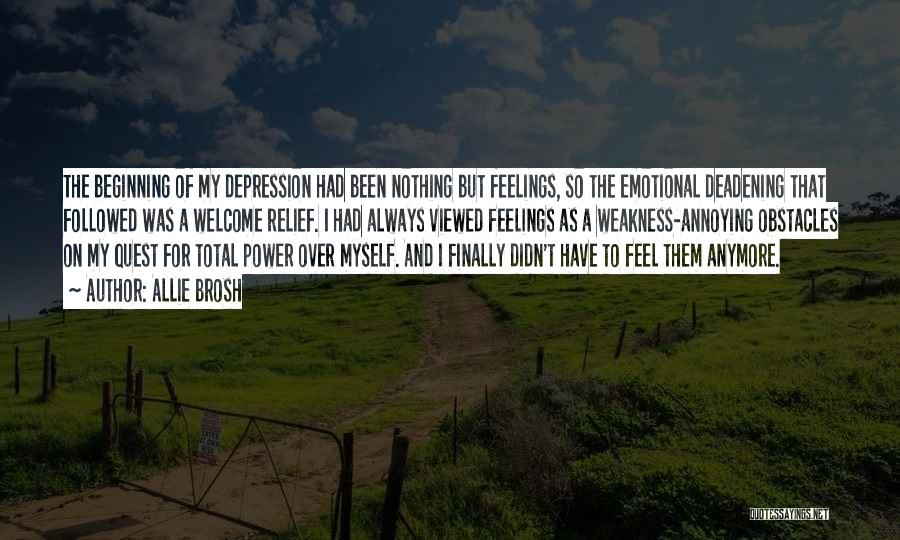 THE BEGINNING OF MY DEPRESSION HAD BEEN NOTHING BUT FEELINGS, SO THE EMOTIONAL DEADENING THAT FOLLOWED WAS A WELCOME RELIEF. I HAD ALWAYS VIEWED FEELINGS AS A WEAKNESS-ANNOYING OBSTACLES ON MY QUEST FOR TOTAL POWER OVER MYSELF. AND I FINALLY DIDN'T HAVE TO FEEL THEM ANYMORE.

~ AUTHOR: ALLIE BROSH

QUOTESSAYINGS.NET